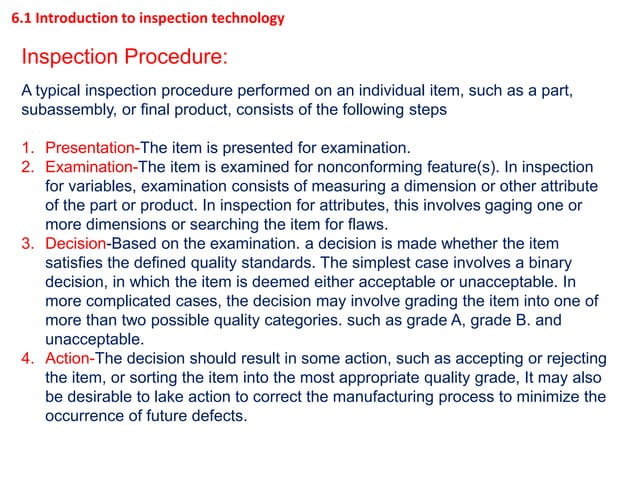 6.1 Introduction to inspection technology

Inspection Procedure:

A typical inspection procedure performed on an individual item, such as a part, subassembly, or final product, consists of the following steps

1. Presentation-The item is presented for examination.
2. Examination-The item is examined for nonconforming feature(s). In inspection for variables, examination consists of measuring a dimension or other attribute of the part or product. In inspection for attributes, this involves gaging one or more dimensions or searching the item for flaws.
3. Decision-Based on the examination. a decision is made whether the item satisfies the defined quality standards. The simplest case involves a binary decision, in which the item is deemed either acceptable or unacceptable. In more complicated cases, the decision may involve grading the item into one of more than two possible quality categories. such as grade A, grade B. and unacceptable.
4. Action-The decision should result in some action, such as accepting or rejecting the item, or sorting the item into the most appropriate quality grade, It may also be desirable to lake action to correct the manufacturing process to minimize the occurrence of future defects.